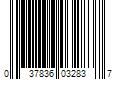 0 37836 03283 7